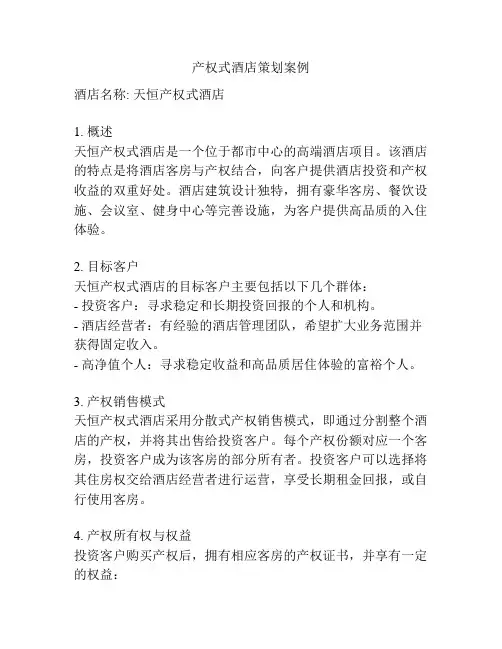 产权式酒店策划案例

酒店名称: 天恒产权式酒店

1. 概述
天恒产权式酒店是一个位于都市中心的高端酒店项目。该酒店的特点是将酒店客房与产权结合，向客户提供酒店投资和产权收益的双重好处。酒店建筑设计独特，拥有豪华客房、餐饮设施、会议室、健身中心等完善设施，为客户提供高品质的入住体验。

2. 目标客户
天恒产权式酒店的目标客户主要包括以下几个群体：
- 投资客户：寻求稳定和长期投资回报的个人和机构。
- 酒店经营者：有经验的酒店管理团队，希望扩大业务范围并获得固定收入。
- 高净值个人：寻求稳定收益和高品质居住体验的富裕个人。

3. 产权销售模式
天恒产权式酒店采用分散式产权销售模式，即通过分割整个酒店的产权，并将其出售给投资客户。每个产权份额对应一个客房，投资客户成为该客房的部分所有者。投资客户可以选择将其住房权交给酒店经营者进行运营，享受长期租金回报，或自行使用客房。

4. 产权所有权与权益
投资客户购买产权后，拥有相应客房的产权证书，并享有一定的权益：